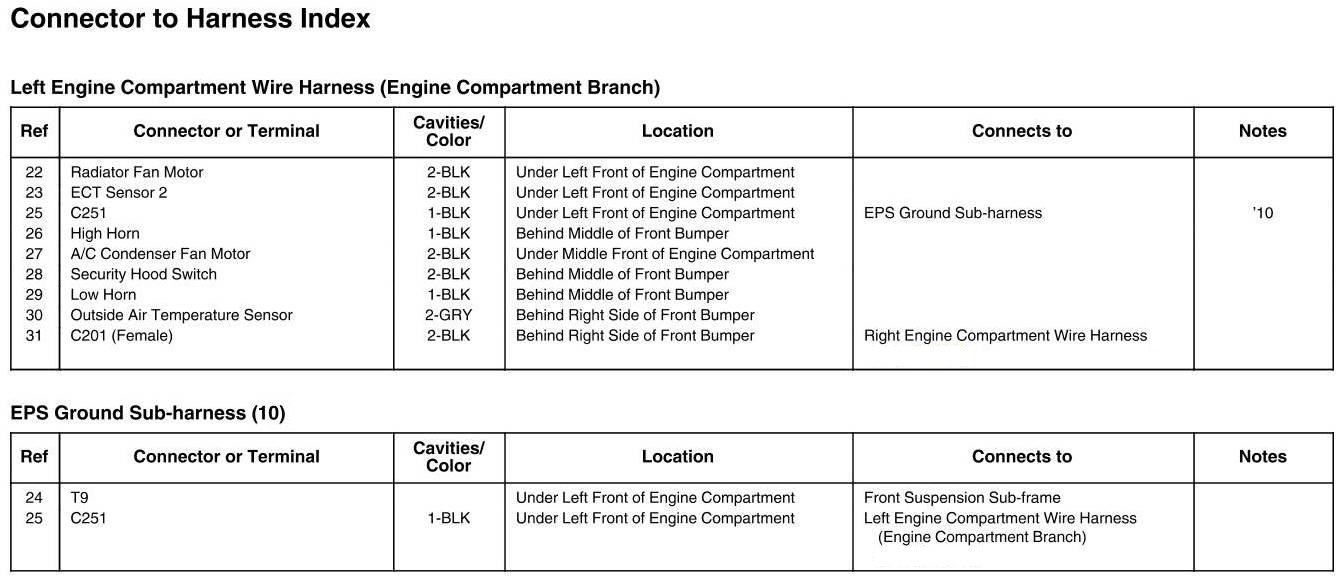 Connector to Harness Index

Left Engine Compartment Wire Harness (Engine Compartment Branch)

| Ref | Connector or Terminal | Cavities/ Color | Location | Connects to | Notes |
|---|---|---|---|---|---|
| 22 | Radiator Fan Motor | 2-BLK | Under Left Front of Engine Compartment | | |
| 23 | ECT Sensor 2 | 2-BLK | Under Left Front of Engine Compartment | | |
| 25 | C251 | 1-BLK | Under Left Front of Engine Compartment | EPS Ground Sub-harness | '10 |
| 26 | High Horn | 1-BLK | Behind Middle of Front Bumper | | |
| 27 | A/C Condenser Fan Motor | 2-BLK | Under Middle Front of Engine Compartment | | |
| 28 | Security Hood Switch | 2-BLK | Behind Middle of Front Bumper | | |
| 29 | Low Horn | 1-BLK | Behind Middle of Front Bumper | | |
| 30 | Outside Air Temperature Sensor | 2-GRY | Behind Right Side of Front Bumper | | |
| 31 | C201 (Female) | 2-BLK | Behind Right Side of Front Bumper | Right Engine Compartment Wire Harness | |

EPS Ground Sub-harness (10)

| Ref | Connector or Terminal | Cavities/ Color | Location | Connects to | Notes |
|---|---|---|---|---|---|
| 24 | T9 | | Under Left Front of Engine Compartment | Front Suspension Sub-frame | |
| 25 | C251 | 1-BLK | Under Left Front of Engine Compartment | Left Engine Compartment Wire Harness (Engine Compartment Branch) | |